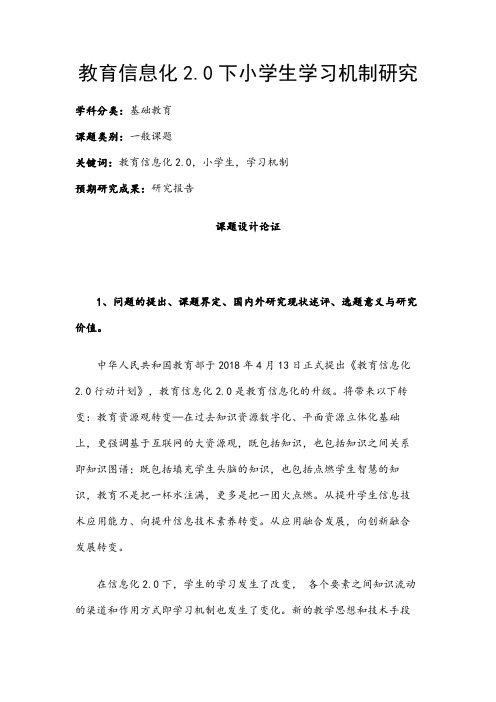 教育信息化 2.0 下小学生学习机制研究

学科分类：基础教育

课题类别：一般课题

关键词：教育信息化 2.0，小学生，学习机制

预期研究成果：研究报告

课题设计论证

1、问题的提出、课题界定、国内外研究现状述评、选题意义与研究价值。

中华人民共和国教育部于 2018 年 4 月 13 日正式提出《教育信息化 2.0 行动计划》，教育信息化 2.0 是教育信息化的升级。将带来以下转变：教育资源观转变—在过去知识资源数字化、平面资源立体化基础上，更强调基于互联网的大资源观，既包括知识，也包括知识之间关系即知识图谱；既包括填充学生头脑的知识，也包括点燃学生智慧的知识，教育不是把一杯水注满，更多是把一团火点燃。从提升学生信息技术应用能力、向提升信息技术素养转变。从应用融合发展，向创新融合发展转变。

在信息化 2.0 下，学生的学习发生了改变， 各个要素之间知识流动的渠道和作用方式即学习机制也发生了变化。新的教学思想和技术手段